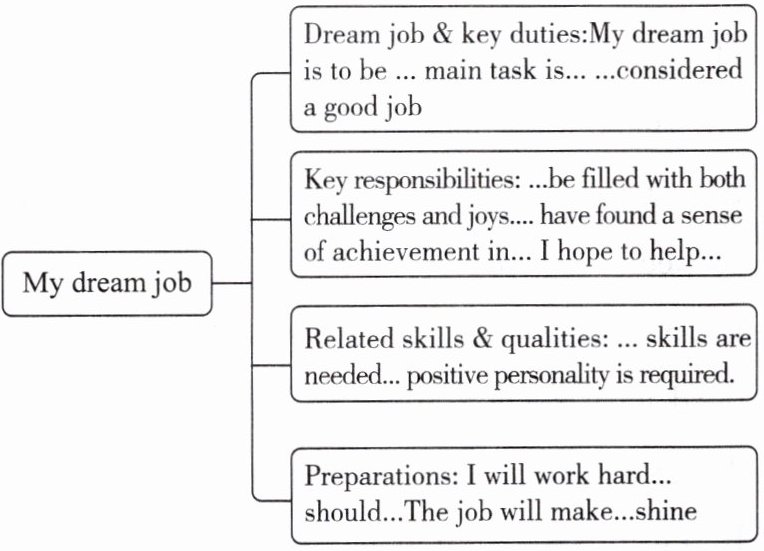 My dream job

Dream job & key duties:My dream job is to be ... main task is... ...considered a good job

Key responsibilities: ...be filled with both challenges and joys.... have found a sense of achievement in... I hope to help...

Related skills & qualities: ... skills are needed... positive personality is required.

Preparations: I will work hard... should...The job will make...shine